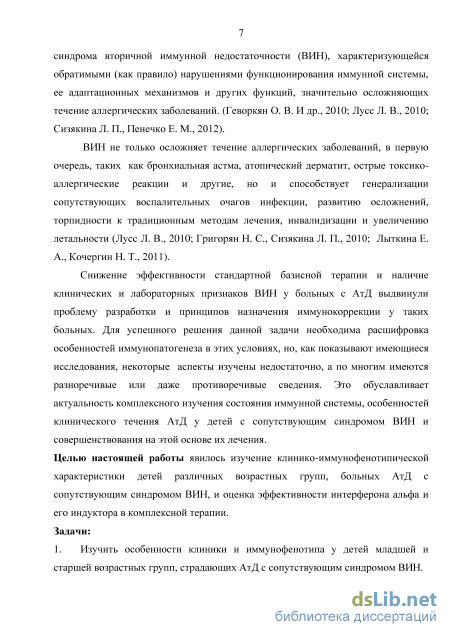 7

синдрома вторичной иммунной недостаточности (ВИН), характеризующейся обратимыми (как правило) нарушениями функционирования иммунной системы, ее адаптационных механизмов и других функций, значительно осложняющих течение аллергических заболеваний. (Геворкян О. В. И др., 2010; Лусс Л. В., 2010; Сизякина Л. П., Пенечко Е. М., 2012).

ВИН не только осложняет течение аллергических заболеваний, в первую очередь, таких как бронхиальная астма, атопический дерматит, острые токсико-аллергические реакции и другие, но и способствует генерализации сопутствующих воспалительных очагов инфекции, развитию осложнений, торпидности к традиционным методам лечения, инвалидизации и увеличению летальности (Лусс Л. В., 2010; Григорян Н. С., Сизякина Л. П., 2010; Лыткина Е. А., Кочергин Н. Т., 2011).

Снижение эффективности стандартной базисной терапии и наличие клинических и лабораторных признаков ВИН у больных с АтД выдвинули проблему разработки и принципов назначения иммунокоррекции у таких больных. Для успешного решения данной задачи необходима расшифровка особенностей иммунопатогенеза в этих условиях, но, как показывают имеющиеся исследования, некоторые аспекты изучены недостаточно, а по многим имеются разноречивые или даже противоречивые сведения. Это обуславливает актуальность комплексного изучения состояния иммунной системы, особенностей клинического течения АтД у детей с сопутствующим синдромом ВИН и совершенствования на этой основе их лечения.

Целью настоящей работы явилось изучение клинико-иммунофенотипической характеристики детей различных возрастных групп, больных АтД с сопутствующим синдромом ВИН, и оценка эффективности интерферона альфа и его индуктора в комплексной терапии.

Задачи:

1. Изучить особенности клиники и иммунофенотипа у детей младшей и старшей возрастных групп, страдающих АтД с сопутствующим синдромом ВИН.

dsLib.net
библиотека диссертаций